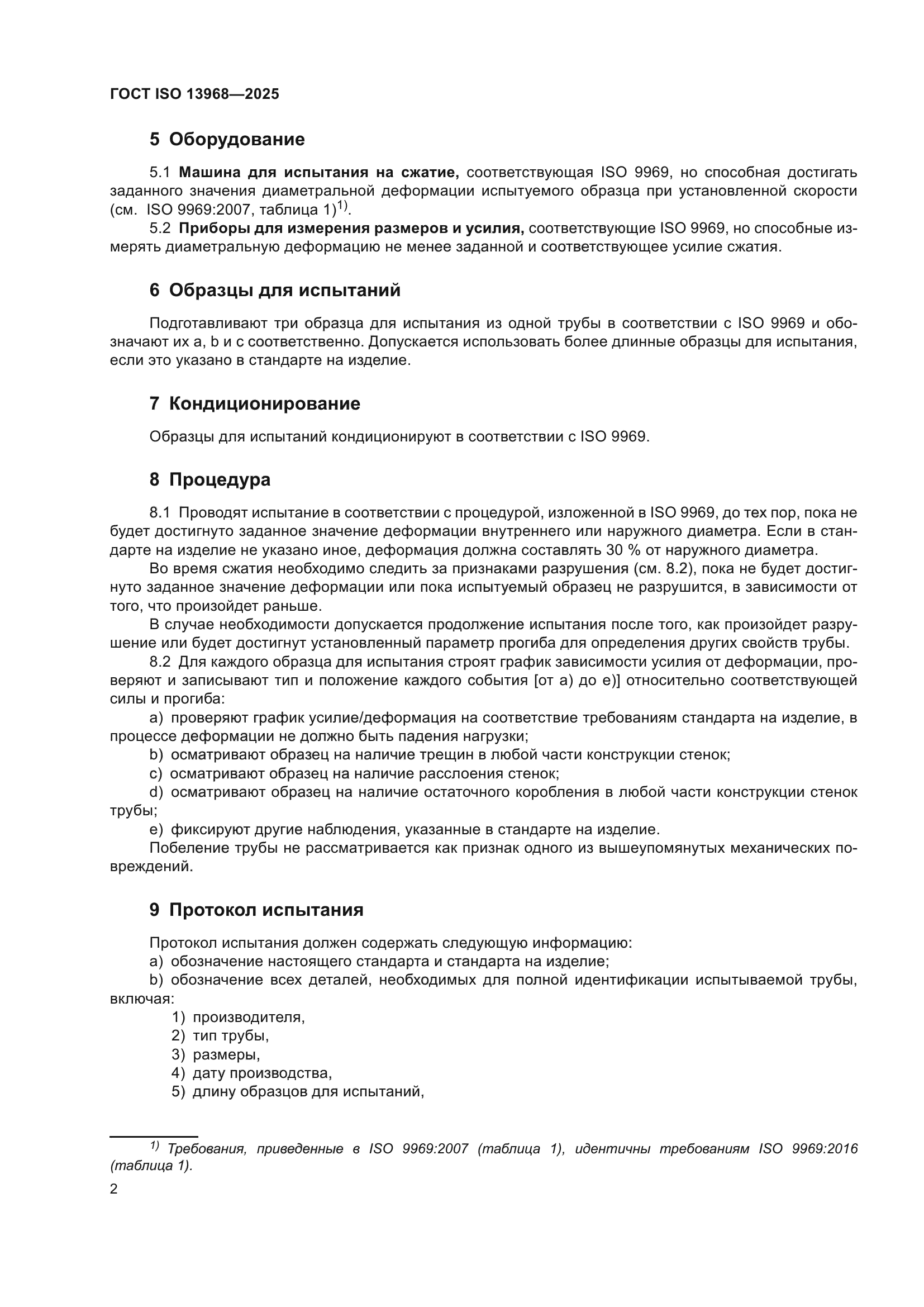 ГОСТ ISO 13968—2025

5 Оборудование

5.1 Машина для испытания на сжатие, соответствующая ISO 9969, но способная достигать заданного значения диаметральной деформации испытуемого образца при установленной скорости (см. ISO 9969:2007, таблица 1)$^{1)}$.

5.2 Приборы для измерения размеров и усилия, соответствующие ISO 9969, но способные измерять диаметральную деформацию не менее заданной и соответствующее усилие сжатия.

6 Образцы для испытаний

Подготавливают три образца для испытания из одной трубы в соответствии с ISO 9969 и обозначают их a, b и c соответственно. Допускается использовать более длинные образцы для испытания, если это указано в стандарте на изделие.

7 Кондиционирование

Образцы для испытаний кондиционируют в соответствии с ISO 9969.

8 Процедура

8.1 Проводят испытание в соответствии с процедурой, изложенной в ISO 9969, до тех пор, пока не будет достигнуто заданное значение деформации внутреннего или наружного диаметра. Если в стандарте на изделие не указано иное, деформация должна составлять 30 % от наружного диаметра.

Во время сжатия необходимо следить за признаками разрушения (см. 8.2), пока не будет достигнуто заданное значение деформации или пока испытуемый образец не разрушится, в зависимости от того, что произойдет раньше.

В случае необходимости допускается продолжение испытания после того, как произойдет разрушение или будет достигнут установленный параметр прогиба для определения других свойств трубы.

8.2 Для каждого образца для испытания строят график зависимости усилия от деформации, проверяют и записывают тип и положение каждого события [от a) до e)] относительно соответствующей силы и прогиба:

a) проверяют график усилие/деформация на соответствие требованиям стандарта на изделие, в процессе деформации не должно быть падения нагрузки;

b) осматривают образец на наличие трещин в любой части конструкции стенок;

c) осматривают образец на наличие расслоения стенок;

d) осматривают образец на наличие остаточного коробления в любой части конструкции стенок трубы;

e) фиксируют другие наблюдения, указанные в стандарте на изделие.

Побеление трубы не рассматривается как признак одного из вышеупомянутых механических повреждений.

9 Протокол испытания

Протокол испытания должен содержать следующую информацию:

a) обозначение настоящего стандарта и стандарта на изделие;

b) обозначение всех деталей, необходимых для полной идентификации испытываемой трубы, включая:

1) производителя,

2) тип трубы,

3) размеры,

4) дату производства,

5) длину образцов для испытаний,

$^{1)}$ Требования, приведенные в ISO 9969:2007 (таблица 1), идентичны требованиям ISO 9969:2016 (таблица 1).

2